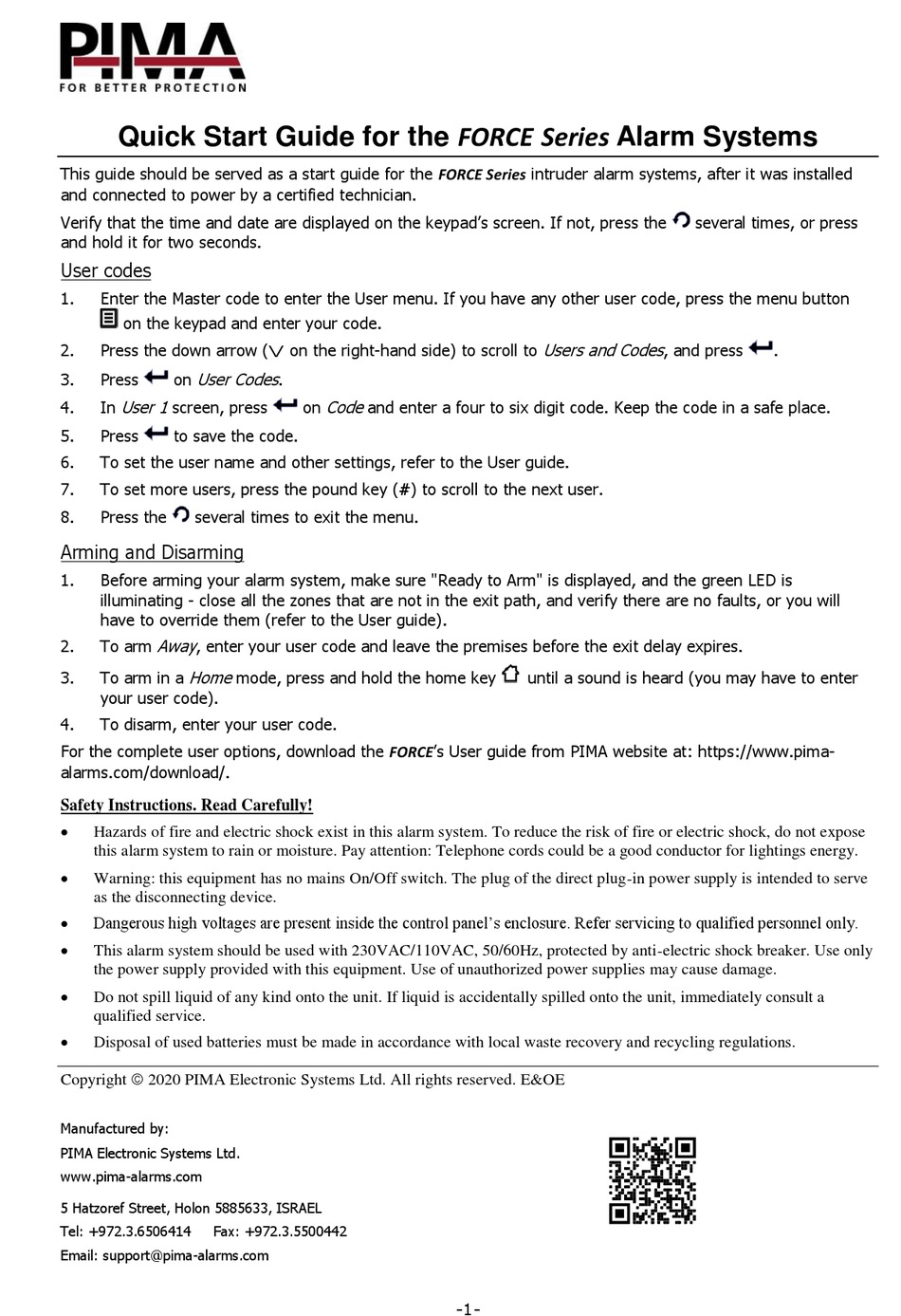 PIMA
FOR BETTER PROTECTION

Quick Start Guide for the FORCE Series Alarm Systems

This guide should be served as a start guide for the FORCE Series intruder alarm systems, after it was installed and connected to power by a certified technician.

Verify that the time and date are displayed on the keypad's screen. If not, press the several times, or press and hold it for two seconds.

User codes

1. Enter the Master code to enter the User menu. If you have any other user code, press the menu button on the keypad and enter your code.
2. Press the down arrow (∨ on the right-hand side) to scroll to Users and Codes, and press .
3. Press on User Codes.
4. In User 1 screen, press on Code and enter a four to six digit code. Keep the code in a safe place.
5. Press to save the code.
6. To set the user name and other settings, refer to the User guide.
7. To set more users, press the pound key (#) to scroll to the next user.
8. Press the several times to exit the menu.

Arming and Disarming

1. Before arming your alarm system, make sure "Ready to Arm" is displayed, and the green LED is illuminating - close all the zones that are not in the exit path, and verify there are no faults, or you will have to override them (refer to the User guide).
2. To arm Away, enter your user code and leave the premises before the exit delay expires.
3. To arm in a Home mode, press and hold the home key until a sound is heard (you may have to enter your user code).
4. To disarm, enter your user code.

For the complete user options, download the FORCE's User guide from PIMA website at: https://www.pima-alarms.com/download/.

Safety Instructions. Read Carefully!

• Hazards of fire and electric shock exist in this alarm system. To reduce the risk of fire or electric shock, do not expose this alarm system to rain or moisture. Pay attention: Telephone cords could be a good conductor for lightings energy.
• Warning: this equipment has no mains On/Off switch. The plug of the direct plug-in power supply is intended to serve as the disconnecting device.
• Dangerous high voltages are present inside the control panel's enclosure. Refer servicing to qualified personnel only.
• This alarm system should be used with 230VAC/110VAC, 50/60Hz, protected by anti-electric shock breaker. Use only the power supply provided with this equipment. Use of unauthorized power supplies may cause damage.
• Do not spill liquid of any kind onto the unit. If liquid is accidentally spilled onto the unit, immediately consult a qualified service.
• Disposal of used batteries must be made in accordance with local waste recovery and recycling regulations.

Copyright © 2020 PIMA Electronic Systems Ltd. All rights reserved. E&OE

Manufactured by:
PIMA Electronic Systems Ltd.
www.pima-alarms.com
5 Hatzoref Street, Holon 5885633, ISRAEL
Tel: +972.3.6506414 Fax: +972.3.5500442
Email: support@pima-alarms.com

-1-